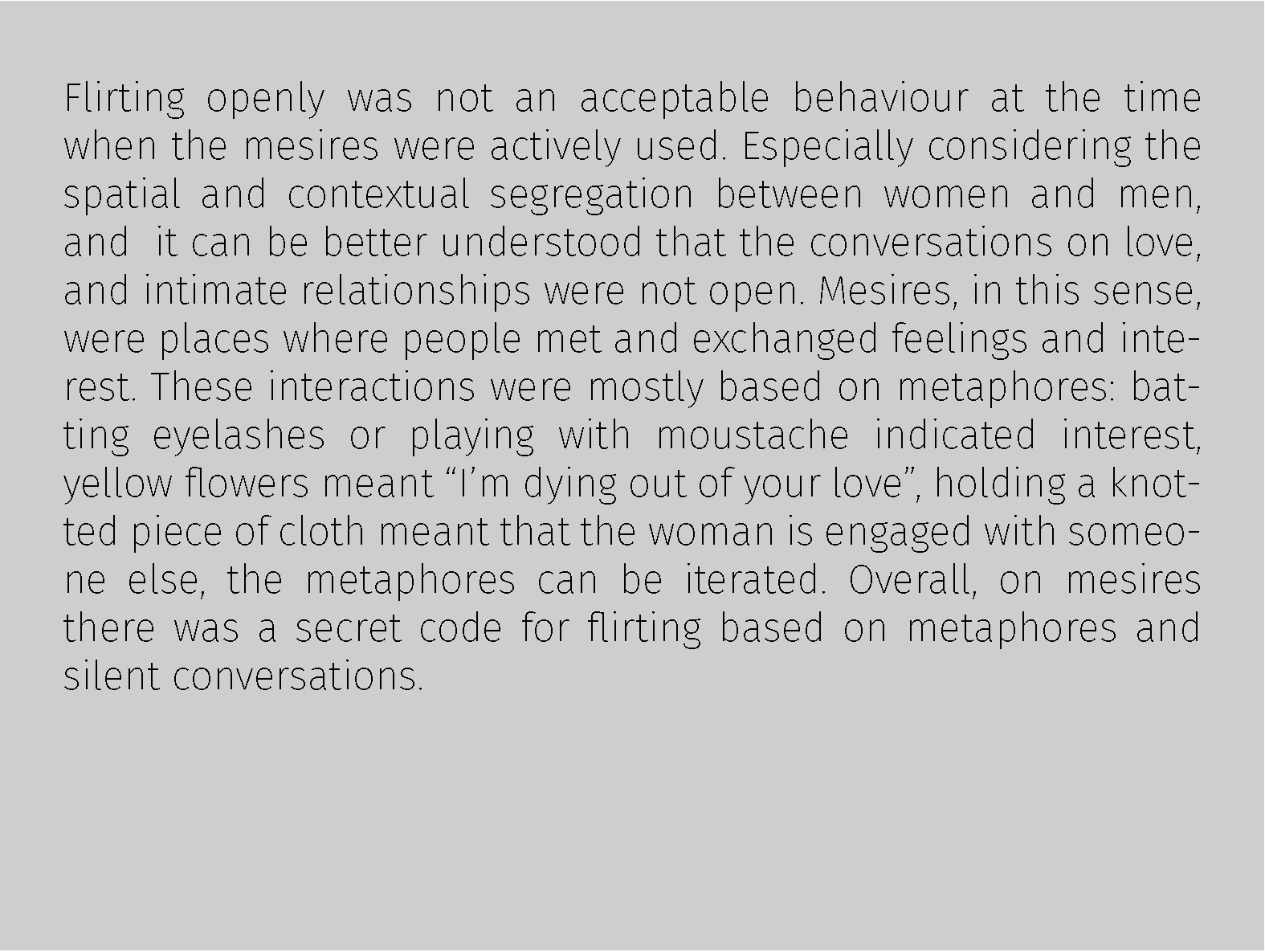 Flirting openly was not an acceptable behaviour at the time when the mesires were actively used. Especially considering the spatial and contextual segregation between women and men, and it can be better understood that the conversations on love, and intimate relationships were not open. Mesires, in this sense, were places where people met and exchanged feelings and interest. These interactions were mostly based on metaphores: batting eyelashes or playing with moustache indicated interest, yellow flowers meant "I'm dying out of your love", holding a knotted piece of cloth meant that the woman is engaged with someone else, the metaphores can be iterated. Overall, on mesires there was a secret code for flirting based on metaphores and silent conversations.